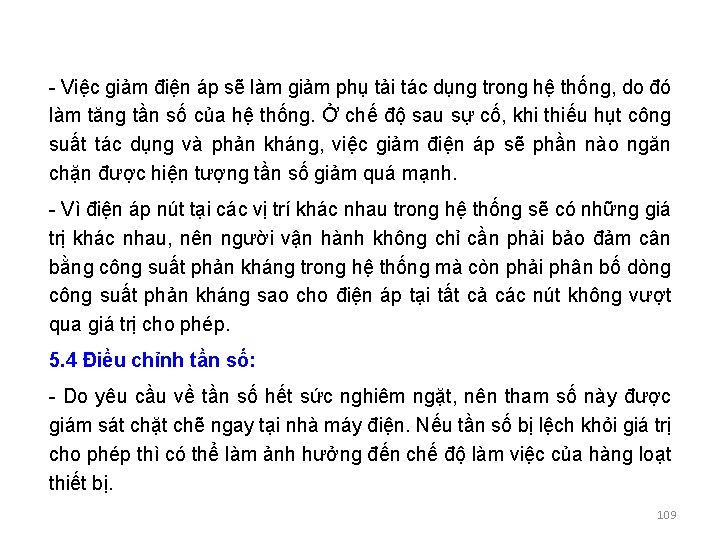 - Việc giảm điện áp sẽ làm giảm phụ tải tác dụng trong hệ thống, do đó làm tăng tần số của hệ thống. Ở chế độ sau sự cố, khi thiếu hụt công suất tác dụng và phản kháng, việc giảm điện áp sẽ phần nào ngăn chặn được hiện tượng tần số giảm quá mạnh.

- Vì điện áp nút tại các vị trí khác nhau trong hệ thống sẽ có những giá trị khác nhau, nên người vận hành không chỉ cần phải bảo đảm cân bằng công suất phản kháng trong hệ thống mà còn phải phân bố dòng công suất phản kháng sao cho điện áp tại tất cả các nút không vượt qua giá trị cho phép.

5.4 Điều chỉnh tần số:

- Do yêu cầu về tần số hết sức nghiêm ngặt, nên tham số này được giám sát chặt chẽ ngay tại nhà máy điện. Nếu tần số bị lệch khỏi giá trị cho phép thì có thể làm ảnh hưởng đến chế độ làm việc của hàng loạt thiết bị.

109